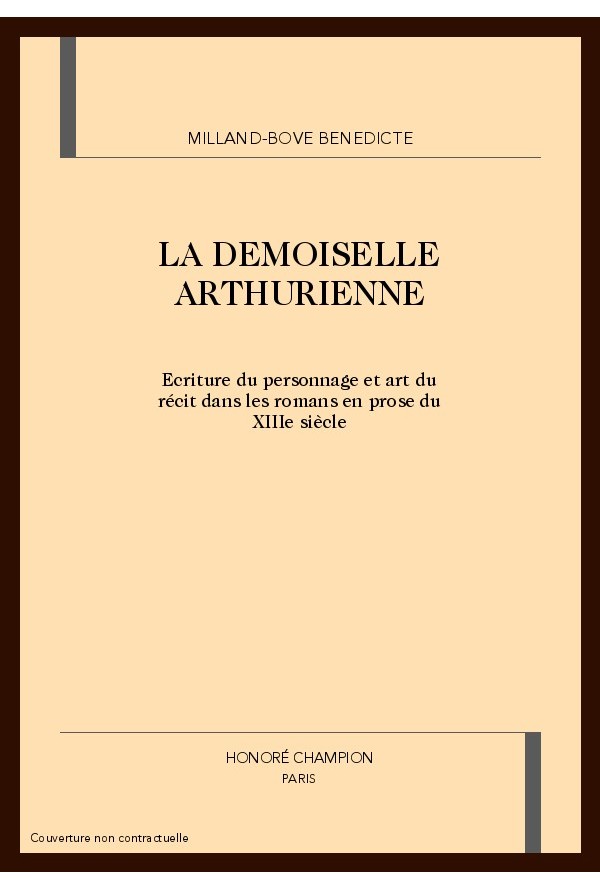 MILLAND-BOVE BENEDICTE

LA DEMOISELLE ARTHURIENNE

Ecriture du personnage et art du récit dans les romans en prose du XIIIe siècle

HONORÉ CHAMPION
PARIS

Couverture non contractuelle